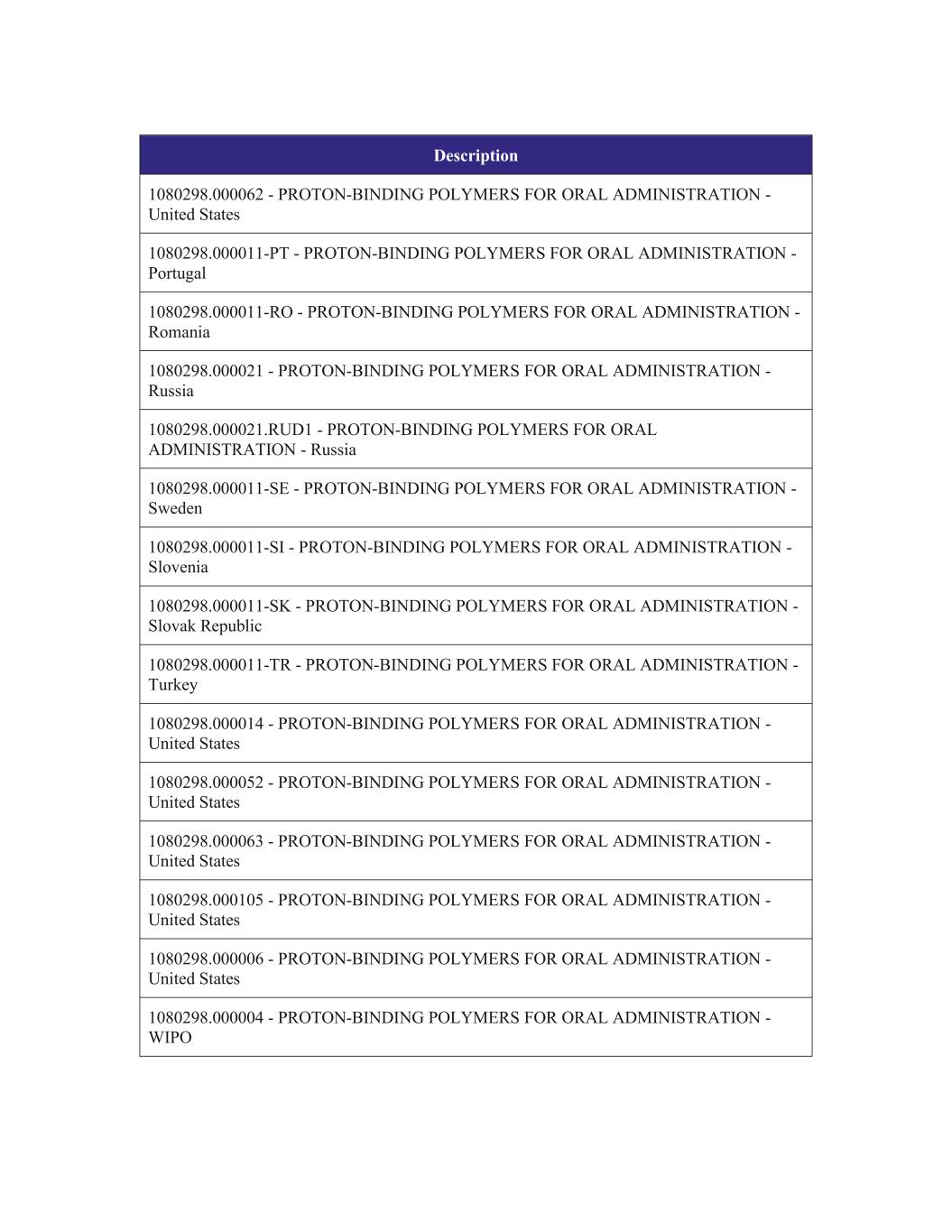 | Description |
|---|
| 1080298.000062 - PROTON-BINDING POLYMERS FOR ORAL ADMINISTRATION - United States |
| 1080298.000011-PT - PROTON-BINDING POLYMERS FOR ORAL ADMINISTRATION - Portugal |
| 1080298.000011-RO - PROTON-BINDING POLYMERS FOR ORAL ADMINISTRATION - Romania |
| 1080298.000021 - PROTON-BINDING POLYMERS FOR ORAL ADMINISTRATION - Russia |
| 1080298.000021.RUD1 - PROTON-BINDING POLYMERS FOR ORAL ADMINISTRATION - Russia |
| 1080298.000011-SE - PROTON-BINDING POLYMERS FOR ORAL ADMINISTRATION - Sweden |
| 1080298.000011-SI - PROTON-BINDING POLYMERS FOR ORAL ADMINISTRATION - Slovenia |
| 1080298.000011-SK - PROTON-BINDING POLYMERS FOR ORAL ADMINISTRATION - Slovak Republic |
| 1080298.000011-TR - PROTON-BINDING POLYMERS FOR ORAL ADMINISTRATION - Turkey |
| 1080298.000014 - PROTON-BINDING POLYMERS FOR ORAL ADMINISTRATION - United States |
| 1080298.000052 - PROTON-BINDING POLYMERS FOR ORAL ADMINISTRATION - United States |
| 1080298.000063 - PROTON-BINDING POLYMERS FOR ORAL ADMINISTRATION - United States |
| 1080298.000105 - PROTON-BINDING POLYMERS FOR ORAL ADMINISTRATION - United States |
| 1080298.000006 - PROTON-BINDING POLYMERS FOR ORAL ADMINISTRATION - United States |
| 1080298.000004 - PROTON-BINDING POLYMERS FOR ORAL ADMINISTRATION - WIPO |